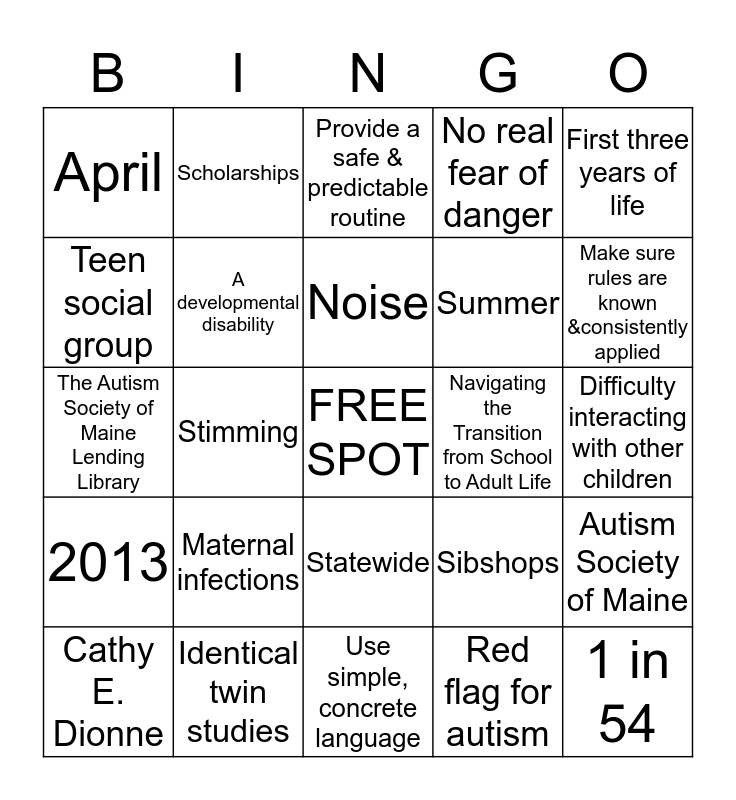 | B | I | N | G | O |
|---|---|---|---|---|
| April | Scholarships | Provide a safe & predictable routine | No real fear of danger | First three years of life |
| Teen social group | A developmental disability | Noise | Summer | Make sure rules are known &consistently applied |
| The Autism Society of Maine Lending Library | Stimming | FREE SPOT | Navigating the Transition from School to Adult Life | Difficulty interacting with other children |
| 2013 | Maternal infections | Statewide | Sibshops | Autism Society of Maine |
| Cathy E. Dionne | Identical twin studies | Use simple, concrete language | Red flag for autism | 1 in 54 |